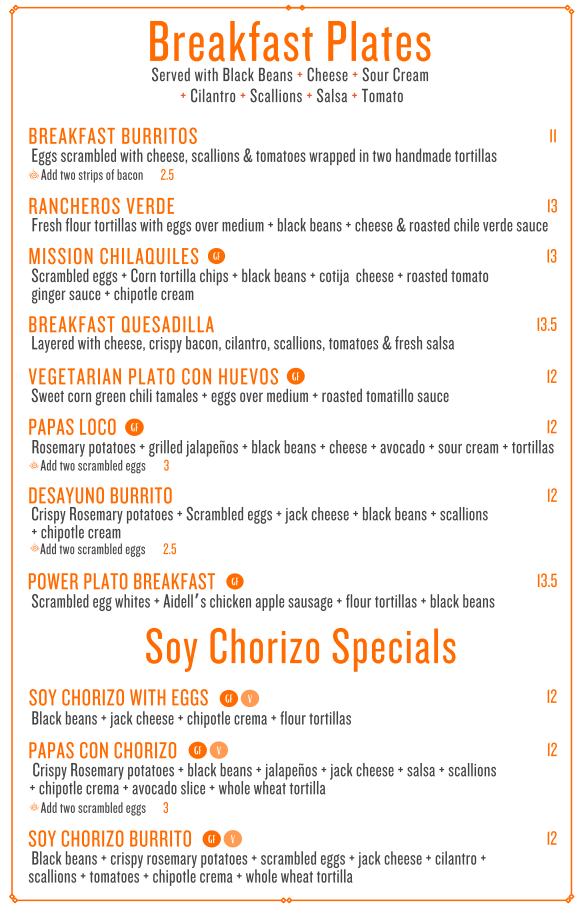 Breakfast Plates

Served with Black Beans + Cheese + Sour Cream + Cilantro + Scallions + Salsa + Tomato

BREAKFAST BURRITOS 11
Eggs scrambled with cheese, scallions & tomatoes wrapped in two handmade tortillas
Add two strips of bacon 2.5

RANCHEROS VERDE 13
Fresh flour tortillas with eggs over medium + black beans + cheese & roasted chile verde sauce

MISSION CHILAQUILES GF 13
Scrambled eggs + Corn tortilla chips + black beans + cotija cheese + roasted tomato ginger sauce + chipotle cream

BREAKFAST QUESADILLA 13.5
Layered with cheese, crispy bacon, cilantro, scallions, tomatoes & fresh salsa

VEGETARIAN PLATO CON HUEVOS GF 12
Sweet corn green chili tamales + eggs over medium + roasted tomatillo sauce

PAPAS LOCO GF 12
Rosemary potatoes + grilled jalapeños + black beans + cheese + avocado + sour cream + tortillas
Add two scrambled eggs 3

DESAYUNO BURRITO 12
Crispy Rosemary potatoes + Scrambled eggs + jack cheese + black beans + scallions + chipotle cream
Add two scrambled eggs 2.5

POWER PLATO BREAKFAST GF 13.5
Scrambled egg whites + Aidell's chicken apple sausage + flour tortillas + black beans

Soy Chorizo Specials

SOY CHORIZO WITH EGGS GF V 12
Black beans + jack cheese + chipotle crema + flour tortillas

PAPAS CON CHORIZO GF V 12
Crispy Rosemary potatoes + black beans + jalapeños + jack cheese + salsa + scallions + chipotle crema + avocado slice + whole wheat tortilla
Add two scrambled eggs 3

SOY CHORIZO BURRITO GF V 12
Black beans + crispy rosemary potatoes + scrambled eggs + jack cheese + cilantro + scallions + tomatoes + chipotle crema + whole wheat tortilla